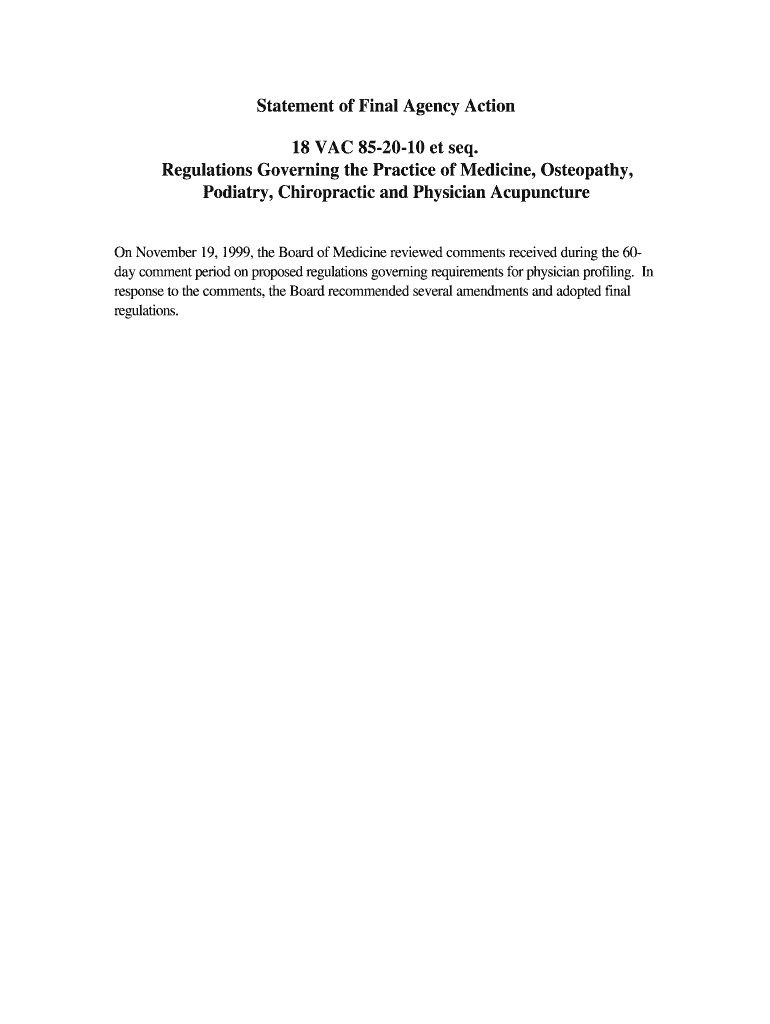 Statement of Final Agency Action

18 VAC 85-20-10 et seq.
Regulations Governing the Practice of Medicine, Osteopathy, Podiatry, Chiropractic and Physician Acupuncture

On November 19, 1999, the Board of Medicine reviewed comments received during the 60-day comment period on proposed regulations governing requirements for physician profiling. In response to the comments, the Board recommended several amendments and adopted final regulations.